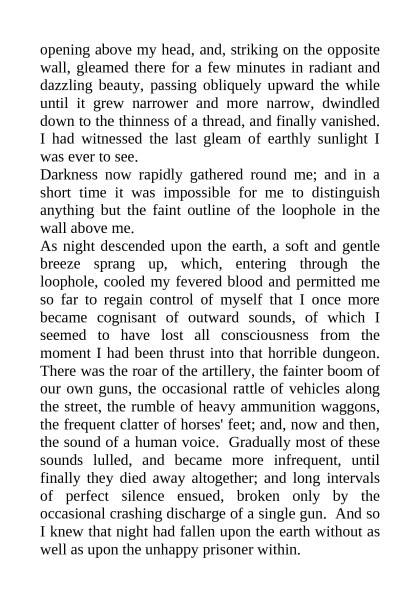 opening above my head, and, striking on the opposite wall, gleamed there for a few minutes in radiant and dazzling beauty, passing obliquely upward the while until it grew narrower and more narrow, dwindled down to the thinness of a thread, and finally vanished. I had witnessed the last gleam of earthly sunlight I was ever to see.

Darkness now rapidly gathered round me; and in a short time it was impossible for me to distinguish anything but the faint outline of the loophole in the wall above me.

As night descended upon the earth, a soft and gentle breeze sprang up, which, entering through the loophole, cooled my fevered blood and permitted me so far to regain control of myself that I once more became cognisant of outward sounds, of which I seemed to have lost all consciousness from the moment I had been thrust into that horrible dungeon. There was the roar of the artillery, the fainter boom of our own guns, the occasional rattle of vehicles along the street, the rumble of heavy ammunition waggons, the frequent clatter of horses' feet; and, now and then, the sound of a human voice. Gradually most of these sounds lulled, and became more infrequent, until finally they died away altogether; and long intervals of perfect silence ensued, broken only by the occasional crashing discharge of a single gun. And so I knew that night had fallen upon the earth without as well as upon the unhappy prisoner within.